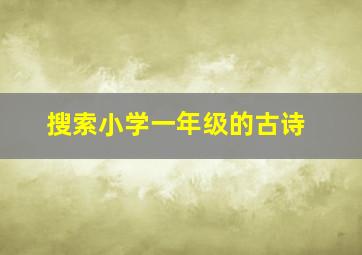 搜索小学一年级的古诗